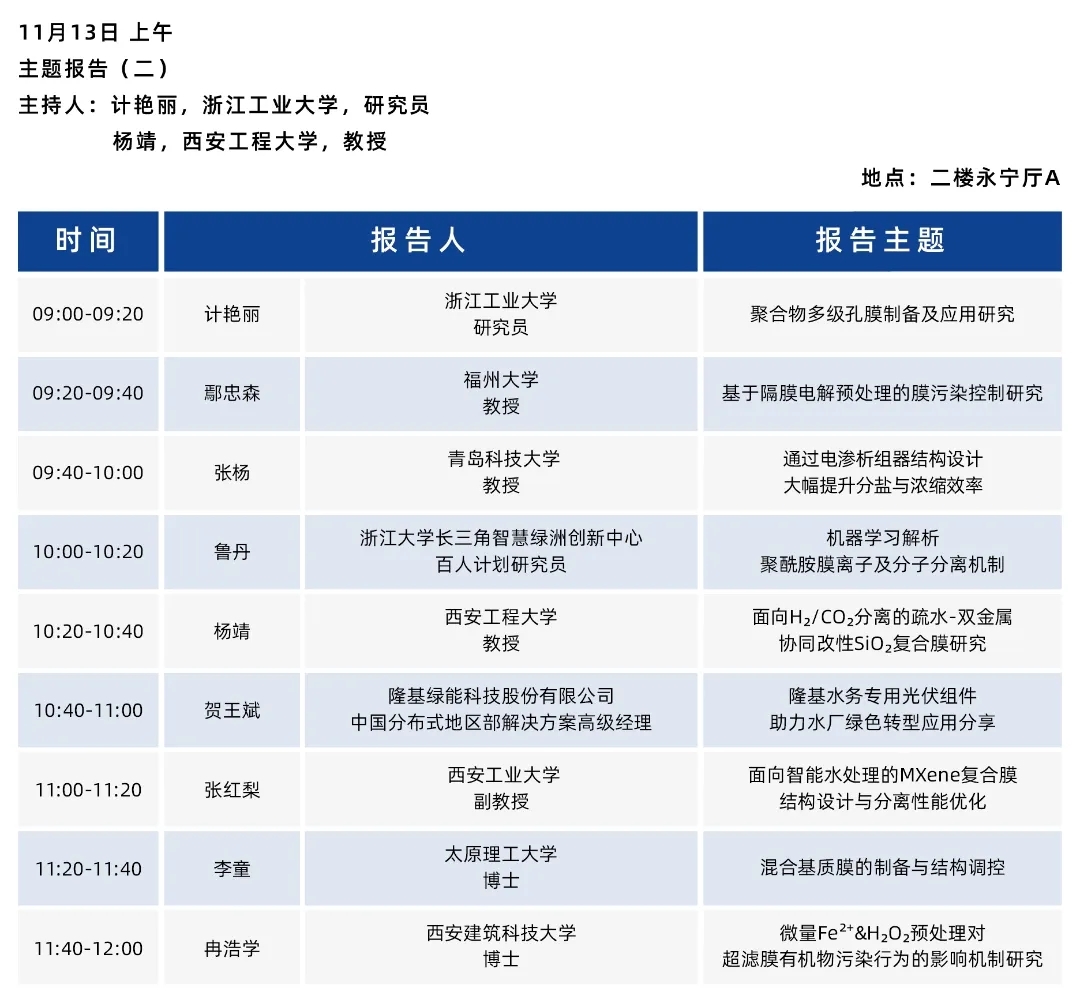 11月13日 上午
主题报告（二）
主持人：计艳丽，浙江工业大学，研究员
杨靖，西安工程大学，教授

地点：二楼永宁厅A

| 时间 | 报告人 | | 报告主题 |
|---|---|---|---|
| 09:00-09:20 | 计艳丽 | 浙江工业大学 研究员 | 聚合物多级孔膜制备及应用研究 |
| 09:20-09:40 | 鄢忠森 | 福州大学 教授 | 基于隔膜电解预处理的膜污染控制研究 |
| 09:40-10:00 | 张杨 | 青岛科技大学 教授 | 通过电渗析组器结构设计 大幅提升分盐与浓缩效率 |
| 10:00-10:20 | 鲁丹 | 浙江大学长三角智慧绿洲创新中心 百人计划研究员 | 机器学习解析 聚酰胺膜离子及分子分离机制 |
| 10:20-10:40 | 杨靖 | 西安工程大学 教授 | 面向$H_2/CO_2$分离的疏水-双金属 协同改性$SiO_2$复合膜研究 |
| 10:40-11:00 | 贺王斌 | 隆基绿能科技股份有限公司 中国分布式地区部解决方案高级经理 | 隆基水务专用光伏组件 助力水厂绿色转型应用分享 |
| 11:00-11:20 | 张红梨 | 西安工业大学 副教授 | 面向智能水处理的MXene复合膜 结构设计与分离性能优化 |
| 11:20-11:40 | 李童 | 太原理工大学 博士 | 混合基质膜的制备与结构调控 |
| 11:40-12:00 | 冉浩学 | 西安建筑科技大学 博士 | 微量$Fe^{2+}$&$H_2O_2$预处理对 超滤膜有机物污染行为的影响机制研究 |